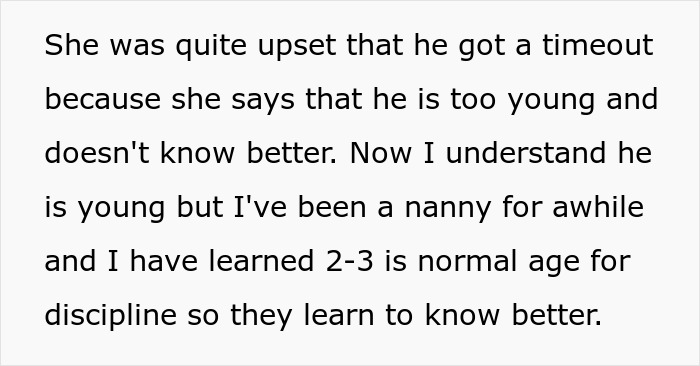 She was quite upset that he got a timeout because she says that he is too young and doesn't know better. Now I understand he is young but I've been a nanny for awhile and I have learned 2-3 is normal age for discipline so they learn to know better.